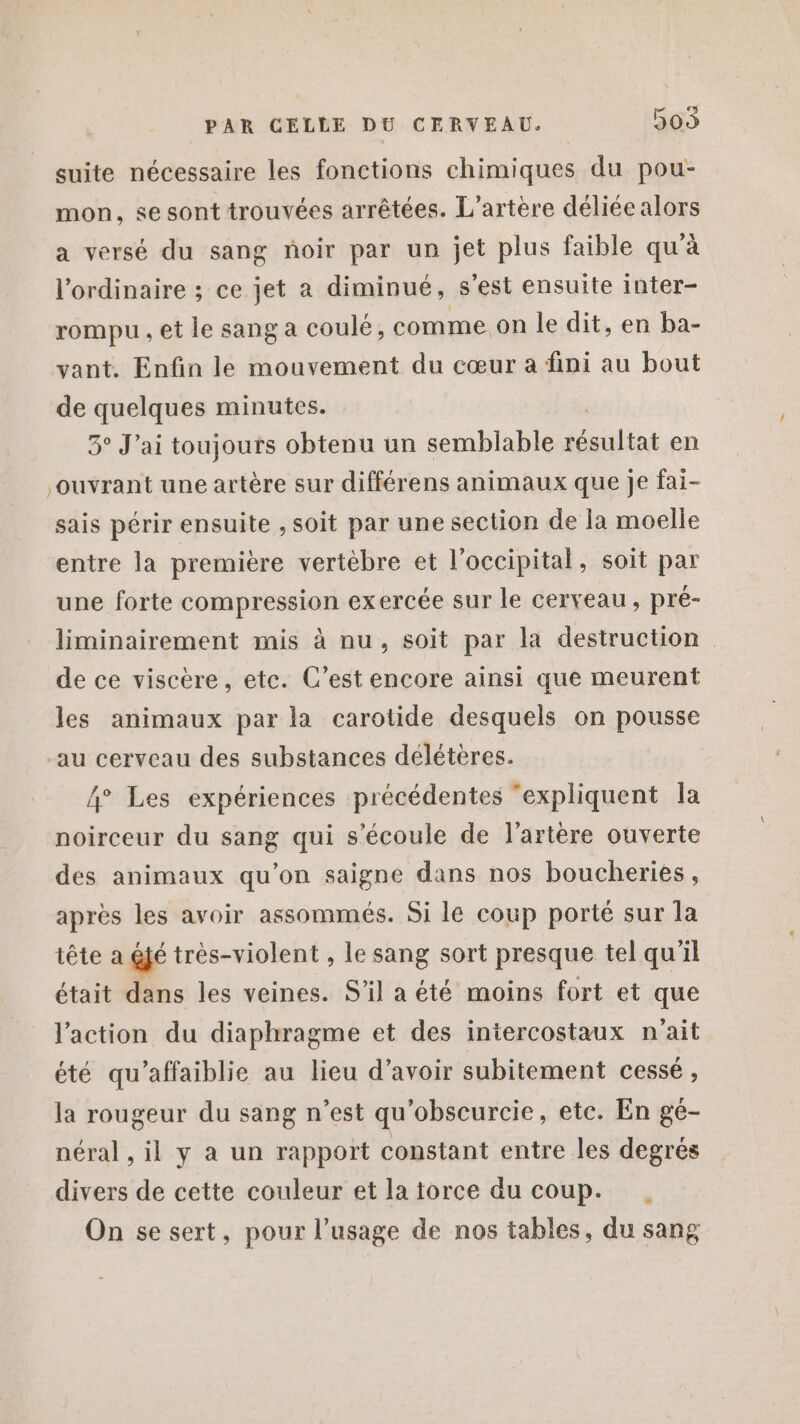 PAR CELLE DU CERVEAU. 503

suite nécessaire les fonctions chimiques du poumon, se sont trouvées arrêtées. L'artère déliée alors a versé du sang noir par un jet plus faible qu'à l'ordinaire ; ce jet a diminué, s'est ensuite interrompu, et le sang a coulé, comme on le dit, en bavant. Enfin le mouvement du cœur a fini au bout de quelques minutes.

3° J'ai toujours obtenu un semblable résultat en ouvrant une artère sur différens animaux que je faisais périr ensuite, soit par une section de la moelle entre la première vertèbre et l'occipital, soit par une forte compression exercée sur le cerveau, préliminairement mis à nu, soit par la destruction de ce viscère, etc. C'est encore ainsi que meurent les animaux par la carotide desquels on pousse au cerveau des substances délétères.

4° Les expériences précédentes expliquent la noirceur du sang qui s'écoule de l'artère ouverte des animaux qu'on saigne dans nos boucheries, après les avoir assommés. Si le coup porté sur la tête a été très-violent, le sang sort presque tel qu'il était dans les veines. S'il a été moins fort et que l'action du diaphragme et des intercostaux n'ait été qu'affaiblie au lieu d'avoir subitement cessé, la rougeur du sang n'est qu'obscurcie, etc. En général, il y a un rapport constant entre les degrés divers de cette couleur et la force du coup.

On se sert, pour l'usage de nos tables, du sang